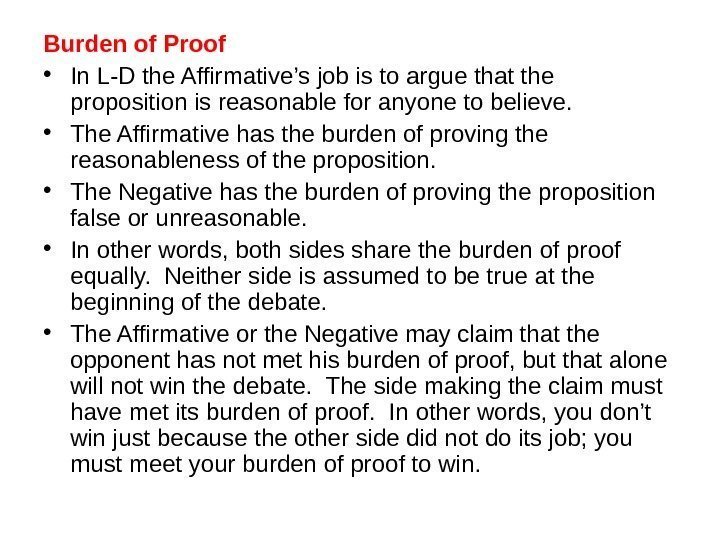 Burden of Proof

• In L-D the Affirmative's job is to argue that the proposition is reasonable for anyone to believe.
• The Affirmative has the burden of proving the reasonableness of the proposition.
• The Negative has the burden of proving the proposition false or unreasonable.
• In other words, both sides share the burden of proof equally. Neither side is assumed to be true at the beginning of the debate.
• The Affirmative or the Negative may claim that the opponent has not met his burden of proof, but that alone will not win the debate. The side making the claim must have met its burden of proof. In other words, you don't win just because the other side did not do its job; you must meet your burden of proof to win.